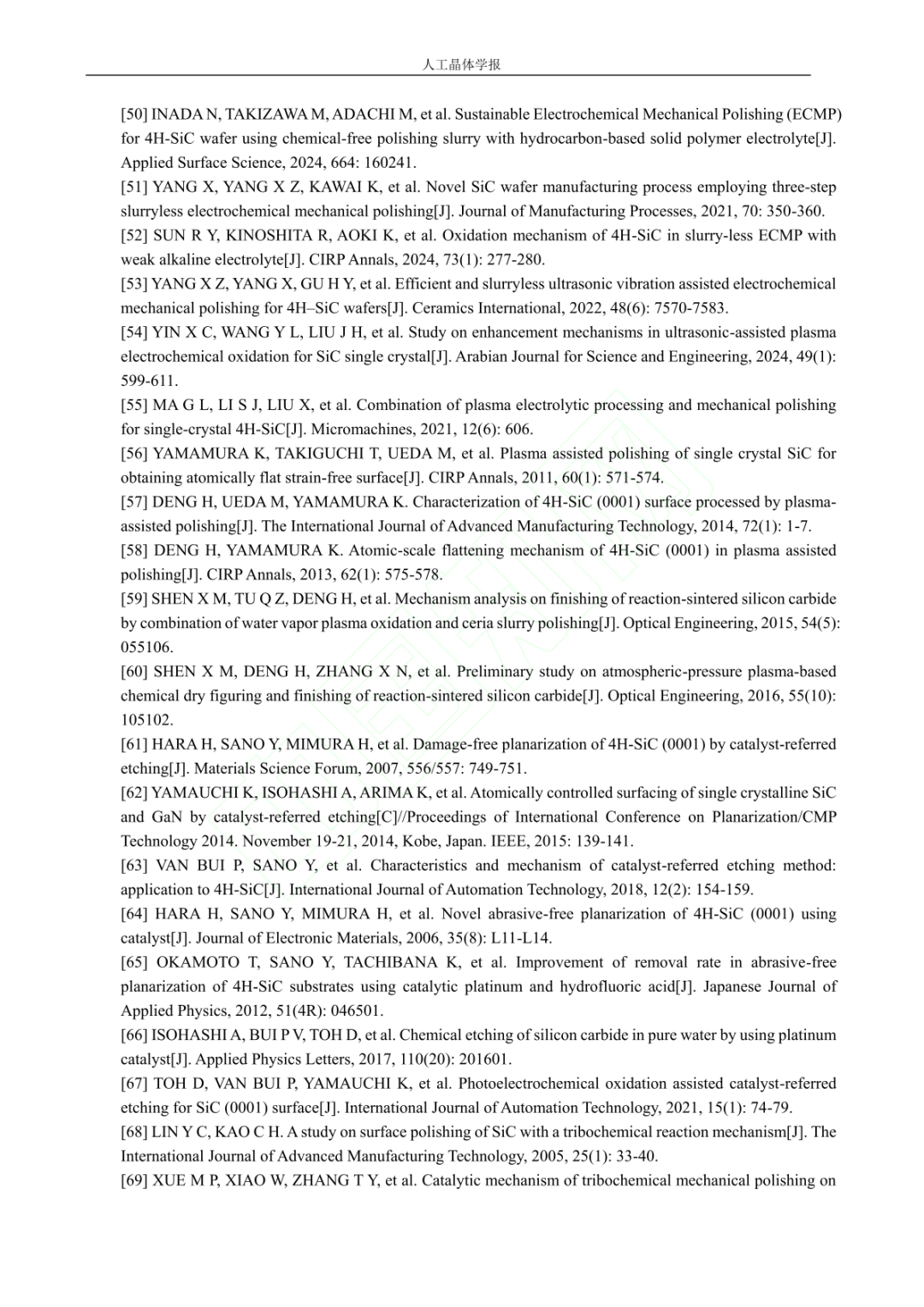 人工晶体学报

[50] INADA N, TAKIZAWA M, ADACHI M, et al. Sustainable Electrochemical Mechanical Polishing (ECMP) for 4H-SiC wafer using chemical-free polishing slurry with hydrocarbon-based solid polymer electrolyte[J]. Applied Surface Science, 2024, 664: 160241.
[51] YANG X, YANG X Z, KAWAI K, et al. Novel SiC wafer manufacturing process employing three-step slurryless electrochemical mechanical polishing[J]. Journal of Manufacturing Processes, 2021, 70: 350-360.
[52] SUN R Y, KINOSHITA R, AOKI K, et al. Oxidation mechanism of 4H-SiC in slurry-less ECMP with weak alkaline electrolyte[J]. CIRP Annals, 2024, 73(1): 277-280.
[53] YANG X Z, YANG X, GU H Y, et al. Efficient and slurryless ultrasonic vibration assisted electrochemical mechanical polishing for 4H–SiC wafers[J]. Ceramics International, 2022, 48(6): 7570-7583.
[54] YIN X C, WANG Y L, LIU J H, et al. Study on enhancement mechanisms in ultrasonic-assisted plasma electrochemical oxidation for SiC single crystal[J]. Arabian Journal for Science and Engineering, 2024, 49(1): 599-611.
[55] MA G L, LI S J, LIU X, et al. Combination of plasma electrolytic processing and mechanical polishing for single-crystal 4H-SiC[J]. Micromachines, 2021, 12(6): 606.
[56] YAMAMURA K, TAKIGUCHI T, UEDA M, et al. Plasma assisted polishing of single crystal SiC for obtaining atomically flat strain-free surface[J]. CIRP Annals, 2011, 60(1): 571-574.
[57] DENG H, UEDA M, YAMAMURA K. Characterization of 4H-SiC (0001) surface processed by plasma-assisted polishing[J]. The International Journal of Advanced Manufacturing Technology, 2014, 72(1): 1-7.
[58] DENG H, YAMAMURA K. Atomic-scale flattening mechanism of 4H-SiC (0001) in plasma assisted polishing[J]. CIRP Annals, 2013, 62(1): 575-578.
[59] SHEN X M, TU Q Z, DENG H, et al. Mechanism analysis on finishing of reaction-sintered silicon carbide by combination of water vapor plasma oxidation and ceria slurry polishing[J]. Optical Engineering, 2015, 54(5): 055106.
[60] SHEN X M, DENG H, ZHANG X N, et al. Preliminary study on atmospheric-pressure plasma-based chemical dry figuring and finishing of reaction-sintered silicon carbide[J]. Optical Engineering, 2016, 55(10): 105102.
[61] HARA H, SANO Y, MIMURA H, et al. Damage-free planarization of 4H-SiC (0001) by catalyst-referred etching[J]. Materials Science Forum, 2007, 556/557: 749-751.
[62] YAMAUCHI K, ISOHASHI A, ARIMA K, et al. Atomically controlled surfacing of single crystalline SiC and GaN by catalyst-referred etching[C]//Proceedings of International Conference on Planarization/CMP Technology 2014. November 19-21, 2014, Kobe, Japan. IEEE, 2015: 139-141.
[63] VAN BUI P, SANO Y, et al. Characteristics and mechanism of catalyst-referred etching method: application to 4H-SiC[J]. International Journal of Automation Technology, 2018, 12(2): 154-159.
[64] HARA H, SANO Y, MIMURA H, et al. Novel abrasive-free planarization of 4H-SiC (0001) using catalyst[J]. Journal of Electronic Materials, 2006, 35(8): L11-L14.
[65] OKAMOTO T, SANO Y, TACHIBANA K, et al. Improvement of removal rate in abrasive-free planarization of 4H-SiC substrates using catalytic platinum and hydrofluoric acid[J]. Japanese Journal of Applied Physics, 2012, 51(4R): 046501.
[66] ISOHASHI A, BUI P V, TOH D, et al. Chemical etching of silicon carbide in pure water by using platinum catalyst[J]. Applied Physics Letters, 2017, 110(20): 201601.
[67] TOH D, VAN BUI P, YAMAUCHI K, et al. Photoelectrochemical oxidation assisted catalyst-referred etching for SiC (0001) surface[J]. International Journal of Automation Technology, 2021, 15(1): 74-79.
[68] LIN Y C, KAO C H. A study on surface polishing of SiC with a tribochemical reaction mechanism[J]. The International Journal of Advanced Manufacturing Technology, 2005, 25(1): 33-40.
[69] XUE M P, XIAO W, ZHANG T Y, et al. Catalytic mechanism of tribochemical mechanical polishing on